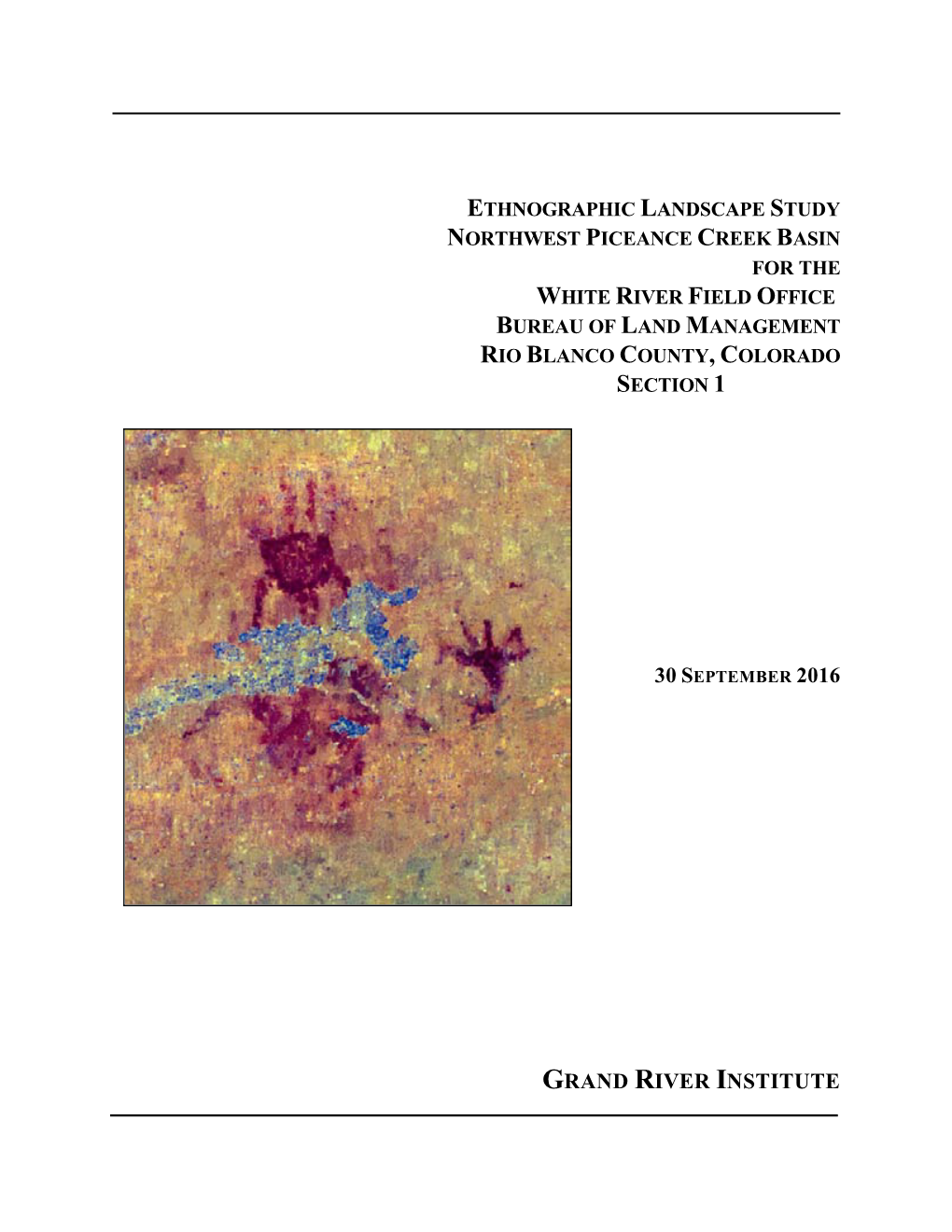 ETHNOGRAPHIC LANDSCAPE STUDY
NORTHWEST PICEANCE CREEK BASIN
FOR THE
WHITE RIVER FIELD OFFICE
BUREAU OF LAND MANAGEMENT
RIO BLANCO COUNTY, COLORADO
SECTION 1

30 SEPTEMBER 2016

GRAND RIVER INSTITUTE